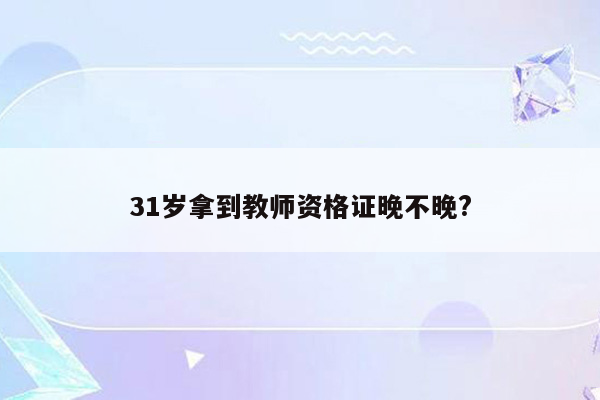 31岁拿到教师资格证晚不晚?